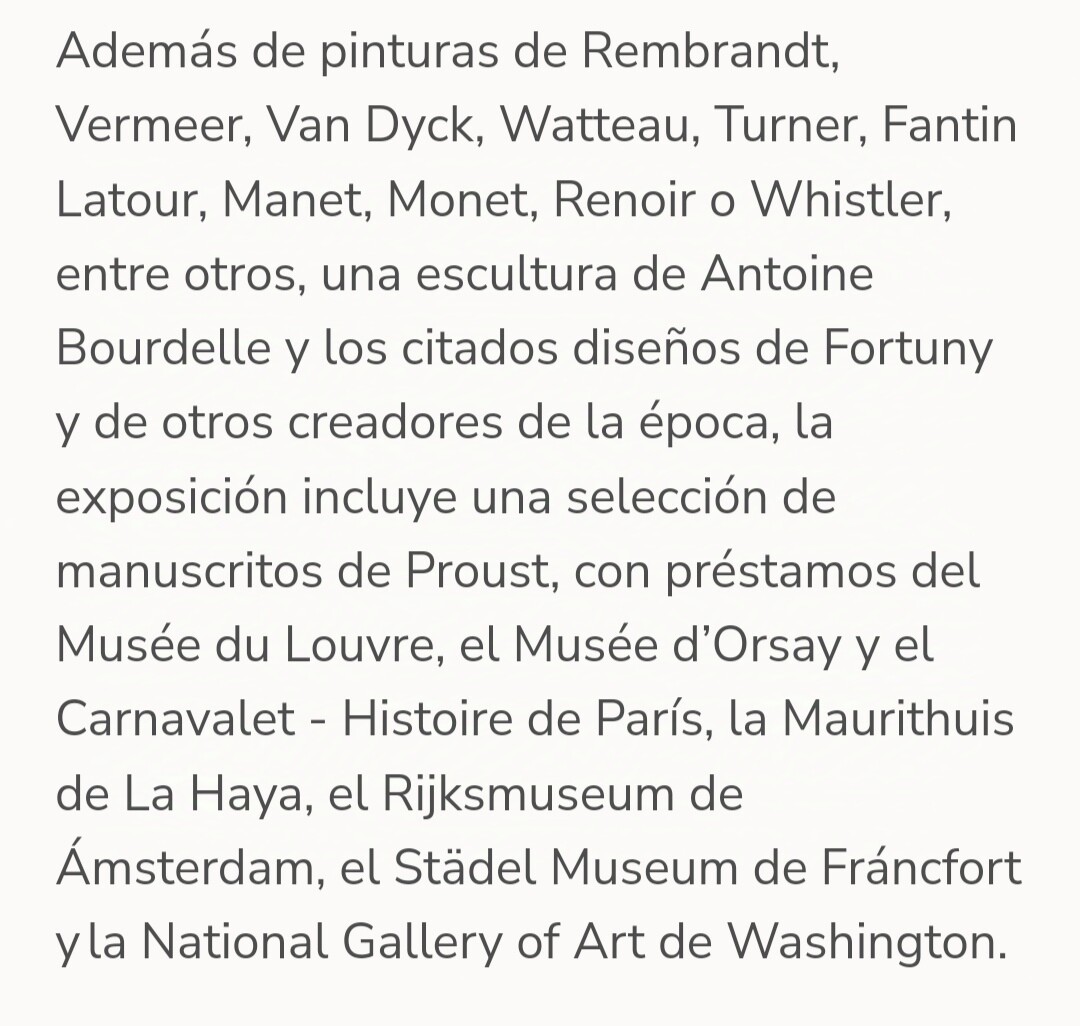 Además de pinturas de Rembrandt, Vermeer, Van Dyck, Watteau, Turner, Fantin Latour, Manet, Monet, Renoir o Whistler, entre otros, una escultura de Antoine Bourdelle y los citados diseños de Fortuny y de otros creadores de la época, la exposición incluye una selección de manuscritos de Proust, con préstamos del Musée du Louvre, el Musée d'Orsay y el Carnavalet - Histoire de París, la Maurithuis de La Haya, el Rijksmuseum de Ámsterdam, el Städel Museum de Fráncfort y la National Gallery of Art de Washington.